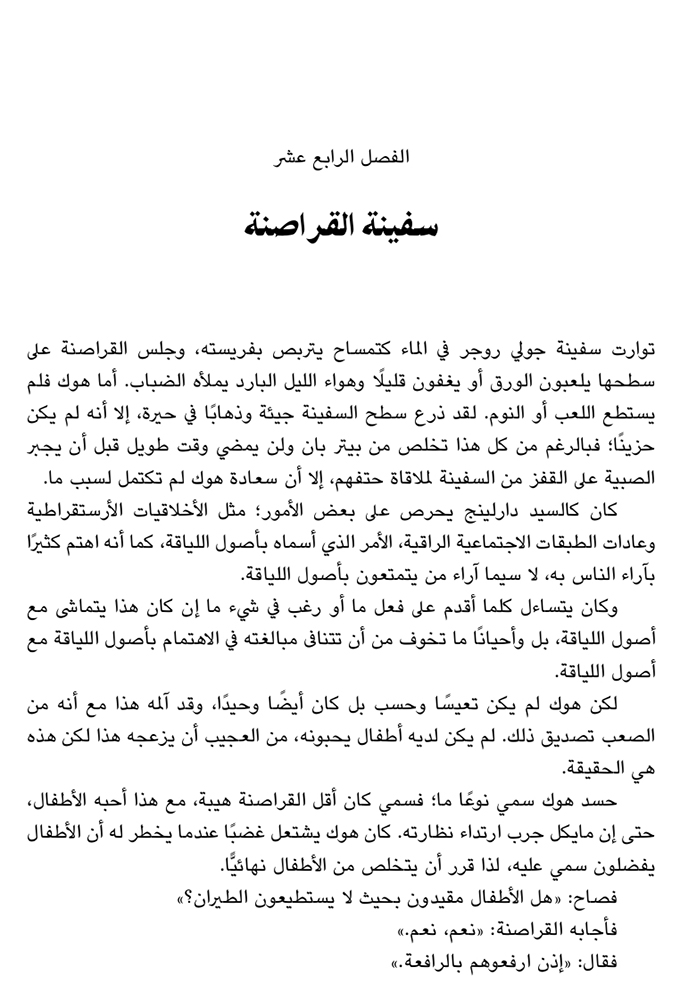 الفصل الرابع عشر

سفينة القراصنة

توارت سفينة جولي روجر في الماء كتمساح يتربص بفريسته، وجلس القراصنة على سطحها يلعبون الورق أو يغفون قليلًا وهواء الليل البارد يملأه الضباب. أما هوك فلم يستطع اللعب أو النوم. لقد ذرع سطح السفينة جيئة وذهابًا في حيرة، إلا أنه لم يكن حزينًا؛ فبالرغم من كل هذا تخلص من بيتر بان ولن يمضي وقت طويل قبل أن يجبر الصبية على القفز من السفينة لملاقاة حتفهم، إلا أن سعادة هوك لم تكتمل لسبب ما.

كان كالسيد دارلينج يحرص على بعض الأمور؛ مثل الأخلاقيات الأرستقراطية وعادات الطبقات الاجتماعية الراقية، الأمر الذي أسماه بأصول اللياقة، كما أنه اهتم كثيرًا بآراء الناس به، لا سيما آراء من يتمتعون بأصول اللياقة.

وكان يتساءل كلما أقدم على فعل ما أو رغب في شيء ما إن كان هذا يتماشى مع أصول اللياقة، بل وأحيانًا ما تخوف من أن تتنافى مبالغته في الاهتمام بأصول اللياقة مع أصول اللياقة.

لكن هوك لم يكن تعيسًا وحسب بل كان أيضًا وحيدًا، وقد آلمه هذا مع أنه من الصعب تصديق ذلك. لم يكن لديه أطفال يحبونه، من العجيب أن يزعجه هذا لكن هذه هي الحقيقة.

حسد هوك سمي نوعًا ما؛ فسمي كان أقل القراصنة هيبة، مع هذا أحبه الأطفال، حتى إن مايكل جرب ارتداء نظارته. كان هوك يشتعل غضبًا عندما يخطر له أن الأطفال يفضلون سمي عليه، لذا قرر أن يتخلص من الأطفال نهائيًّا.

فصاح: «هل الأطفال مقيدون بحيث لا يستطيعون الطيران؟»

فأجابه القراصنة: «نعم، نعم.»

فقال: «إذن ارفعوهم بالرافعة.»